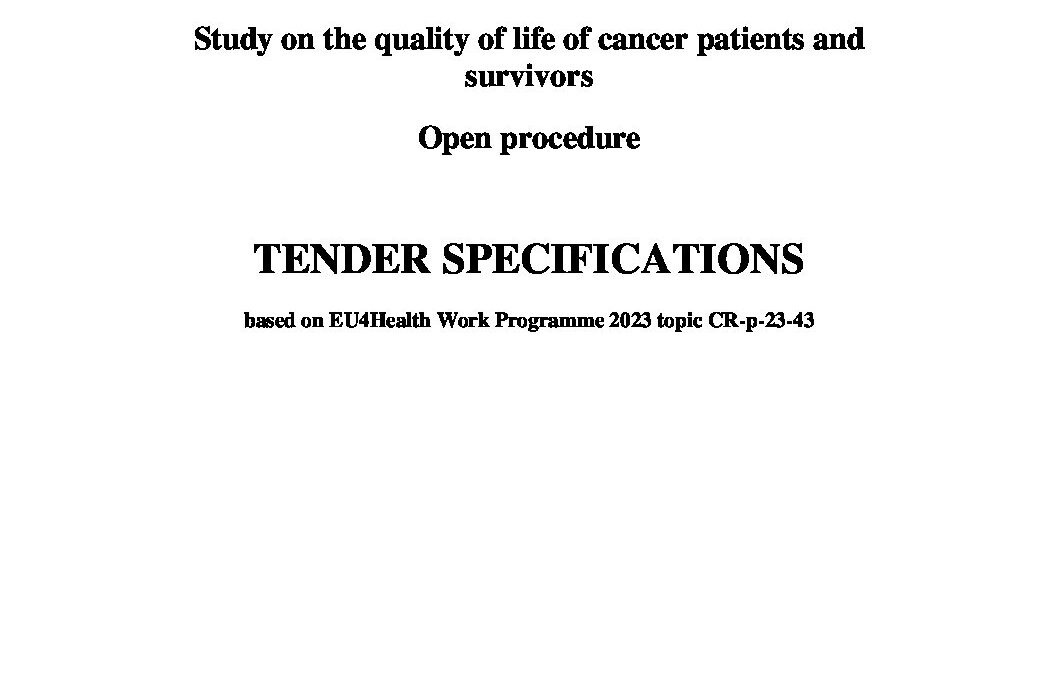 Study on the quality of life of cancer patients and survivors

Open procedure

TENDER SPECIFICATIONS

based on EU4Health Work Programme 2023 topic CR-p-23-43